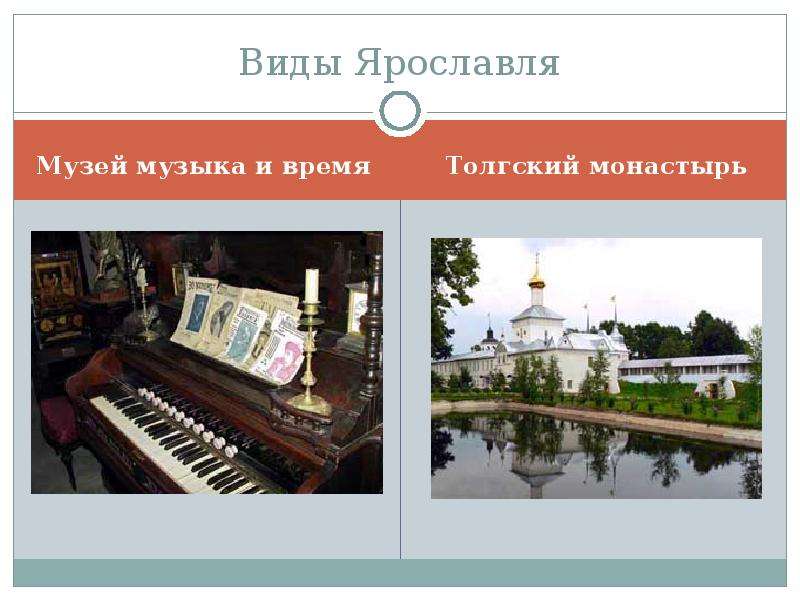 Виды Ярославля

Музей музыка и время

Толгский монастырь